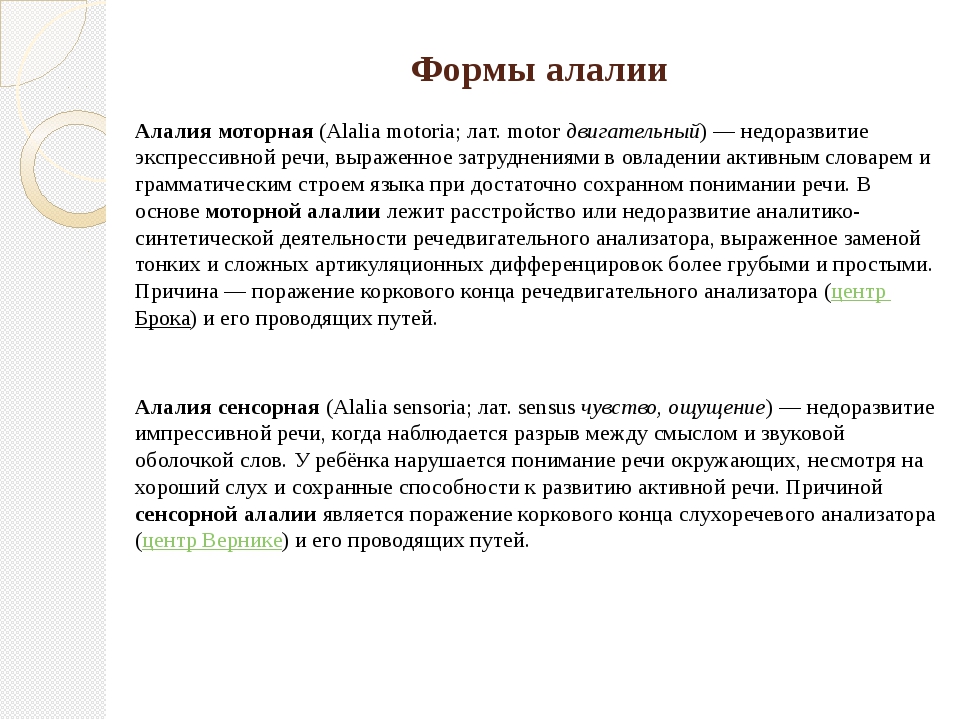 Формы алалии

Алалия моторная (Alalia motoria; лат. motor двигательный) — недоразвитие экспрессивной речи, выраженное затруднениями в овладении активным словарем и грамматическим строем языка при достаточно сохранном понимании речи. В основе моторной алалии лежит расстройство или недоразвитие аналитико-синтетической деятельности речедвигательного анализатора, выраженное заменой тонких и сложных артикуляционных дифференцировок более грубыми и простыми. Причина — поражение коркового конца речедвигательного анализатора (центр Брока) и его проводящих путей.

Алалия сенсорная (Alalia sensoria; лат. sensus чувство, ощущение) — недоразвитие импрессивной речи, когда наблюдается разрыв между смыслом и звуковой оболочкой слов. У ребёнка нарушается понимание речи окружающих, несмотря на хороший слух и сохранные способности к развитию активной речи. Причиной сенсорной алалии является поражение коркового конца слухоречевого анализатора (центр Вернике) и его проводящих путей.